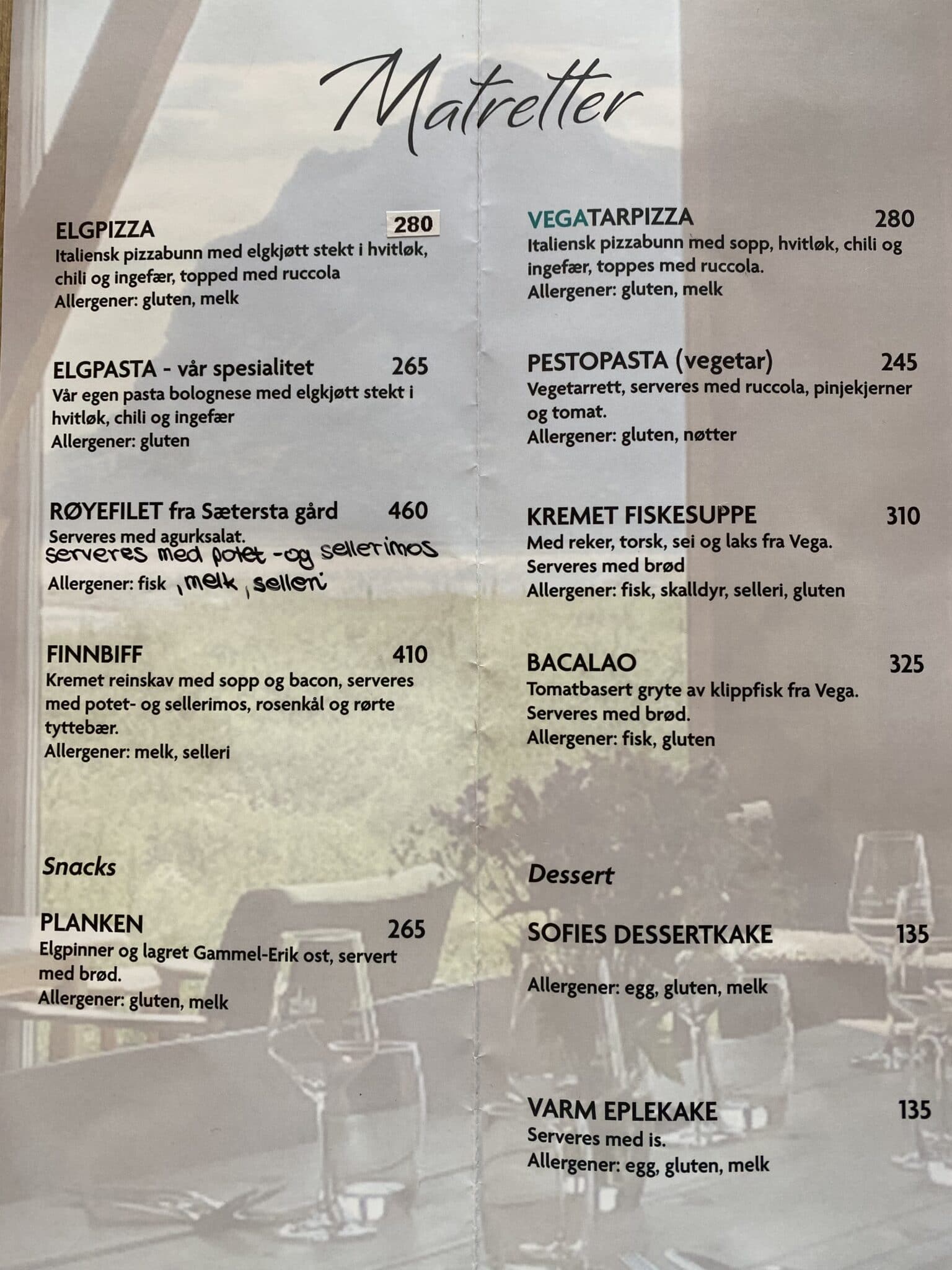 Matretter

ELGPIZZA 280
Italiensk pizzabunn med elgkjøtt stekt i hvitløk, chili og ingefær, topped med ruccola
Allergener: gluten, melk

ELGPASTA - vår spesialitet 265
Vår egen pasta bolognese med elgkjøtt stekt i hvitløk, chili og ingefær
Allergener: gluten

RØYEFILET fra Sætersta gård 460
Serveres med agurksalat.
serveres med potet -og sellerimos
Allergener: fisk , melk , selleri

FINNBIFF 410
Kremet reinskav med sopp og bacon, serveres med potet- og sellerimos, rosenkål og rørte tyttebær.
Allergener: melk, selleri

Snacks

PLANKEN 265
Elgpinner og lagret Gammel-Erik ost, servert med brød.
Allergener: gluten, melk

VEGATARPIZZA 280
Italiensk pizzabunn med sopp, hvitløk, chili og ingefær, toppes med ruccola.
Allergener: gluten, melk

PESTOPASTA (vegetar) 245
Vegetarrett, serveres med ruccola, pinjekjerner og tomat.
Allergener: gluten, nøtter

KREMET FISKESUPPE 310
Med reker, torsk, sei og laks fra Vega.
Serveres med brød
Allergener: fisk, skalldyr, selleri, gluten

BACALAO 325
Tomatbasert gryte av klippfisk fra Vega.
Serveres med brød.
Allergener: fisk, gluten

Dessert

SOFIES DESSERTKAKE 135

Allergener: egg, gluten, melk

VARM EPLEKAKE 135
Serveres med is.
Allergener: egg, gluten, melk